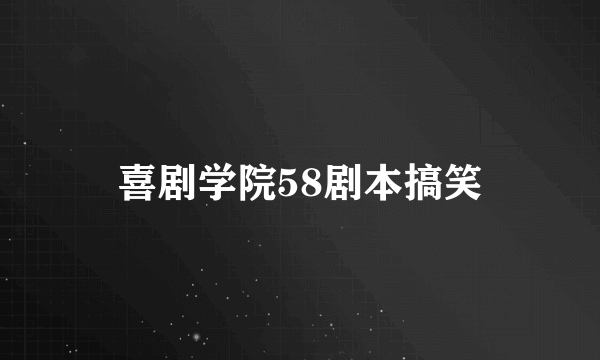 喜剧学院58剧本搞笑